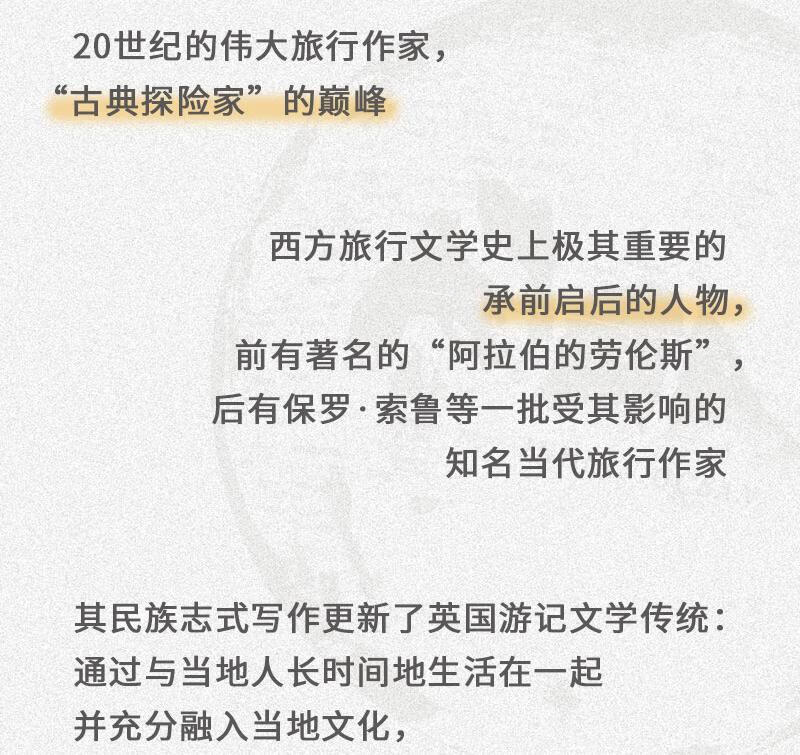 20世纪的伟大旅行作家，
“古典探险家”的巅峰

西方旅行文学史上极其重要的
承前启后的人物，
前有著名的“阿拉伯的劳伦斯”，
后有保罗·索鲁等一批受其影响的
知名当代旅行作家

其民族志式写作更新了英国游记文学传统：
通过与当地人长时间地生活在一起
并充分融入当地文化，